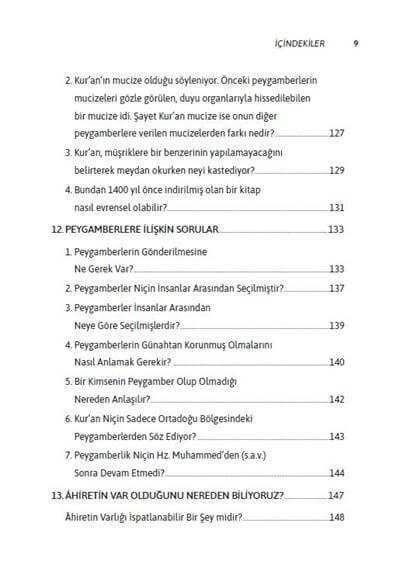 İÇİNDEKİLER 9

2. Kur'an'ın mucize olduğu söyleniyor. Önceki peygamberlerin mucizeleri gözle görülen, duyu organlarıyla hissedilebilen bir mucize idi. Şayet Kur'an mucize ise onun diğer peygamberlere verilen mucizelerden farkı nedir? 127

3. Kur'an, müşriklere bir benzerinin yapılamayacağını belirterek meydan okurken neyi kastediyor? 129

4. Bundan 1400 yıl önce indirilmiş olan bir kitap nasıl evrensel olabilir? 131

12. PEYGAMBERLERE İLİŞKİN SORULAR 133

1. Peygamberlerin Gönderilmesine Ne Gerek Var? 133

2. Peygamberler Niçin İnsanlar Arasından Seçilmiştir? 137

3. Peygamberler İnsanlar Arasından Neye Göre Seçilmişlerdir? 139

4. Peygamberlerin Günahtan Korunmuş Olmalarını Nasıl Anlamak Gerekir? 140

5. Bir Kimsenin Peygamber Olup Olmadığı Nereden Anlaşılır? 142

6. Kur'an Niçin Sadece Ortadoğu Bölgesindeki Peygamberlerden Söz Ediyor? 143

7. Peygamberlik Niçin Hz. Muhammed'den (s.a.v.) Sonra Devam Etmedi? 144

13. ÂHİRETİN VAR OLDUĞUNU NEREDEN BİLİYORUZ? 147

Âhiretin Varlığı İspatlanabilir Bir Şey midir? 148